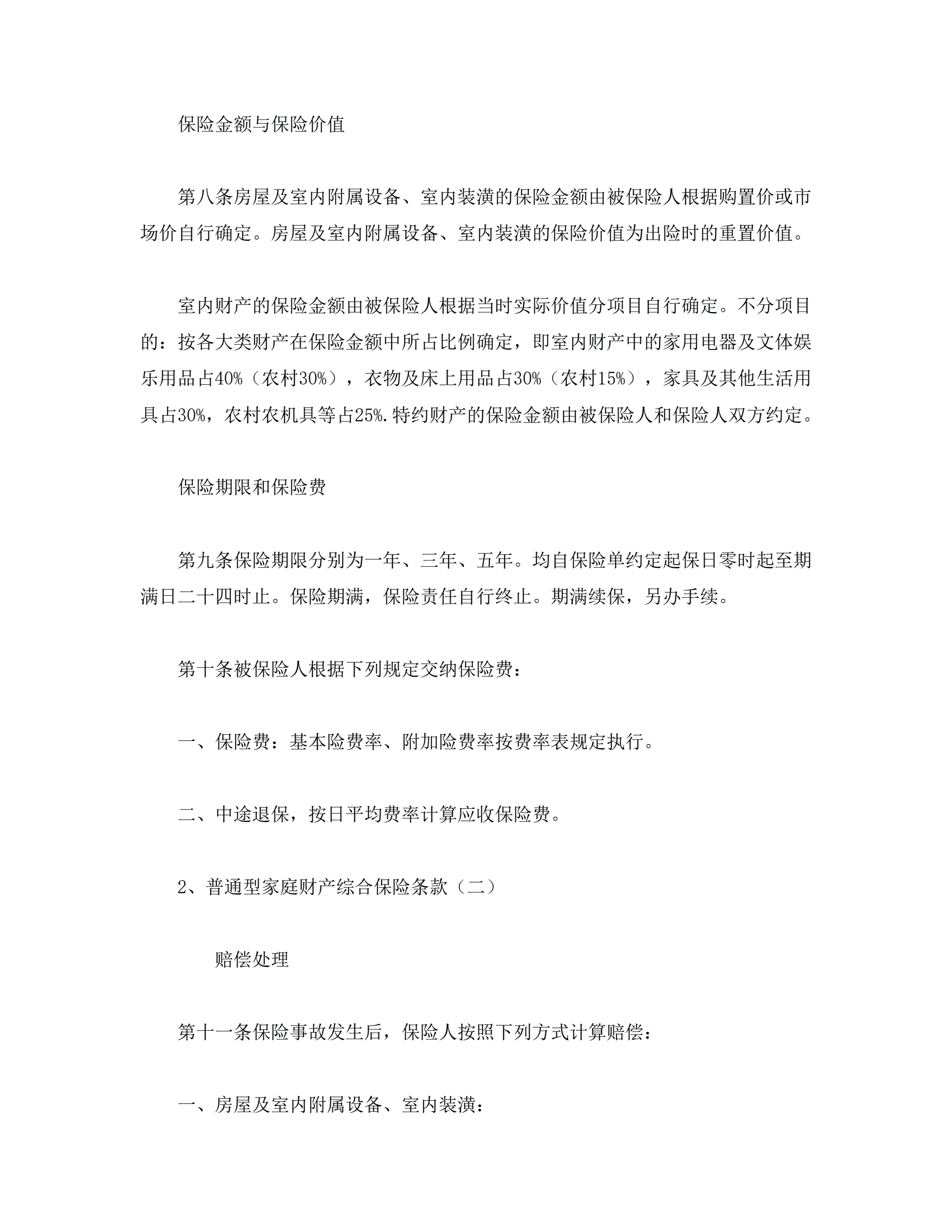 保险金额与保险价值

第八条房屋及室内附属设备、室内装潢的保险金额由被保险人根据购置价或市场价自行确定。房屋及室内附属设备、室内装潢的保险价值为出险时的重置价值。

室内财产的保险金额由被保险人根据当时实际价值分项目自行确定。不分项目的：按各大类财产在保险金额中所占比例确定，即室内财产中的家用电器及文体娱乐用品占40%（农村30%），衣物及床上用品占30%（农村15%），家具及其他生活用具占30%，农村农机具等占25%.特约财产的保险金额由被保险人和保险人双方约定。

保险期限和保险费

第九条保险期限分别为一年、三年、五年。均自保险单约定起保日零时起至期满日二十四时止。保险期满，保险责任自行终止。期满续保，另办手续。

第十条被保险人根据下列规定交纳保险费：

一、保险费：基本险费率、附加险费率按费率表规定执行。

二、中途退保，按日平均费率计算应收保险费。

2、普通型家庭财产综合保险条款（二）

赔偿处理

第十一条保险事故发生后，保险人按照下列方式计算赔偿：

一、房屋及室内附属设备、室内装潢：